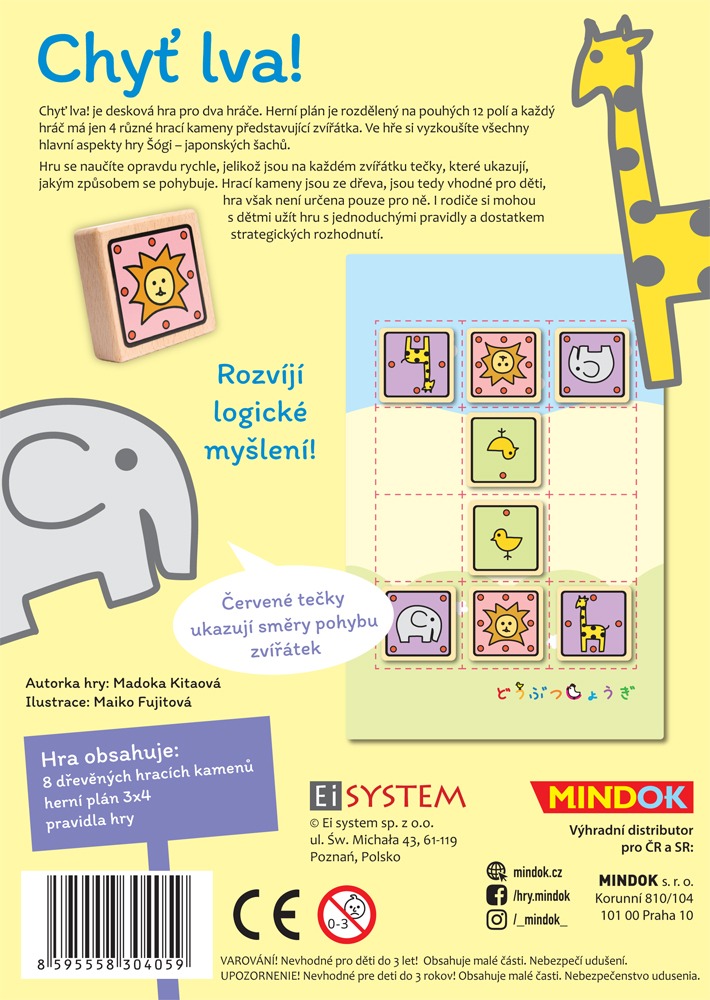 Chyť lva!

Chyť lva! je desková hra pro dva hráče. Herní plán je rozdělený na pouhých 12 polí a každý hráč má jen 4 různé hrací kameny představující zvířátka. Ve hře si vyzkoušíte všechny hlavní aspekty hry Šógi – japonských šachů.

Hru se naučíte opravdu rychle, jelikož jsou na každém zvířátku tečky, které ukazují, jakým způsobem se pohybuje. Hrací kameny jsou ze dřeva, jsou tedy vhodné pro děti, hra však není určena pouze pro ně. I rodiče si mohou s dětmi užít hru s jednoduchými pravidly a dostatkem strategických rozhodnutí.

Rozvíjí logické myšlení!

Červené tečky ukazují směry pohybu zvířátek

どうぶつしょうぎ

Autorka hry: Madoka Kitaová
Ilustrace: Maiko Fujitová

Hra obsahuje:
8 dřevěných hracích kamenů
herní plán 3x4
pravidla hry

Ei SYSTEM
© Ei system sp. z o.o.
ul. Św. Michała 43, 61-119
Poznań, Polsko

MINDOK
Výhradní distributor pro ČR a SR:

mindok.cz
/hry.mindok
/_mindok_

MINDOK s. r. o.
Korunní 810/104
101 00 Praha 10

CE

0-3

8 595558 304059

VAROVÁNÍ! Nevhodné pro děti do 3 let! Obsahuje malé části. Nebezpečí udušení.
UPOZORNENIE! Nevhodné pre deti do 3 rokov! Obsahuje malé časti. Nebezpečenstvo udusenia.